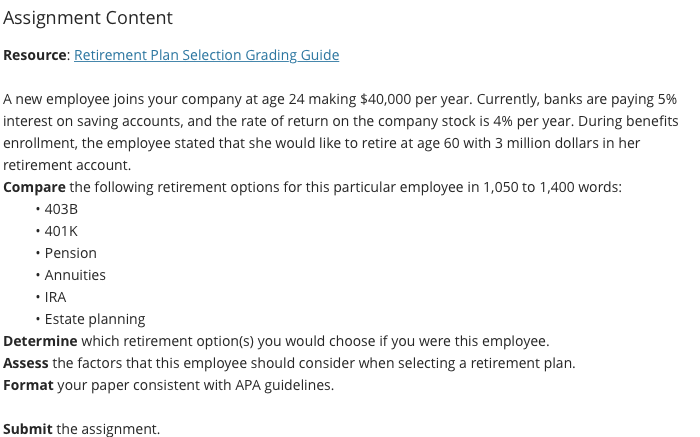 Assignment Content

Resource: Retirement Plan Selection Grading Guide

A new employee joins your company at age 24 making \$40,000 per year. Currently, banks are paying 5% interest on saving accounts, and the rate of return on the company stock is 4% per year. During benefits enrollment, the employee stated that she would like to retire at age 60 with 3 million dollars in her retirement account.

Compare the following retirement options for this particular employee in 1,050 to 1,400 words:

• 403B
• 401K
• Pension
• Annuities
• IRA
• Estate planning

Determine which retirement option(s) you would choose if you were this employee.
Assess the factors that this employee should consider when selecting a retirement plan.
Format your paper consistent with APA guidelines.

Submit the assignment.